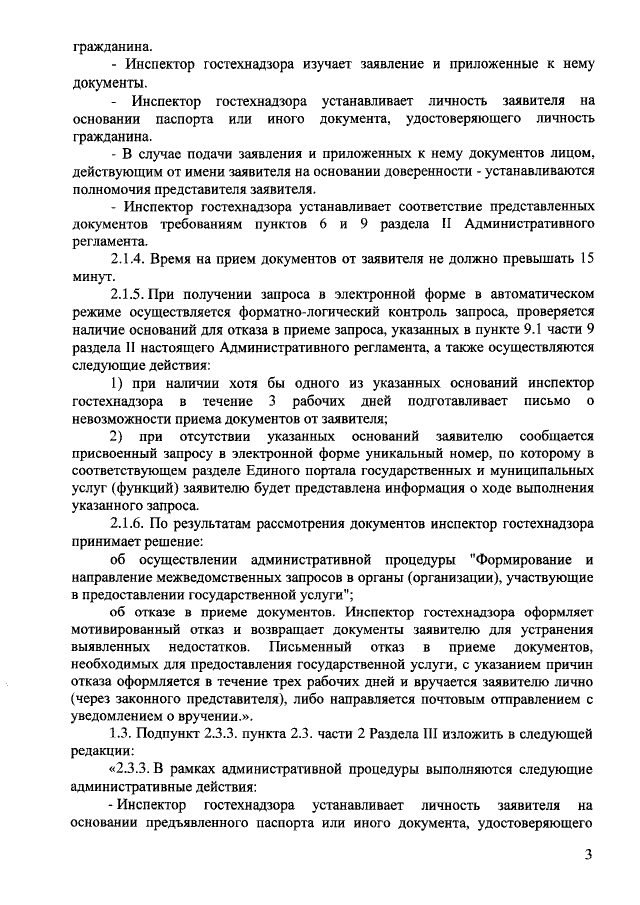 гражданина.

- Инспектор гостехнадзора изучает заявление и приложенные к нему документы.

- Инспектор гостехнадзора устанавливает личность заявителя на основании паспорта или иного документа, удостоверяющего личность гражданина.

- В случае подачи заявления и приложенных к нему документов лицом, действующим от имени заявителя на основании доверенности - устанавливаются полномочия представителя заявителя.

- Инспектор гостехнадзора устанавливает соответствие представленных документов требованиям пунктов 6 и 9 раздела II Административного регламента.

2.1.4. Время на прием документов от заявителя не должно превышать 15 минут.

2.1.5. При получении запроса в электронной форме в автоматическом режиме осуществляется форматно-логический контроль запроса, проверяется наличие оснований для отказа в приеме запроса, указанных в пункте 9.1 части 9 раздела II настоящего Административного регламента, а также осуществляются следующие действия:

1) при наличии хотя бы одного из указанных оснований инспектор гостехнадзора в течение 3 рабочих дней подготавливает письмо о невозможности приема документов от заявителя;

2) при отсутствии указанных оснований заявителю сообщается присвоенный запросу в электронной форме уникальный номер, по которому в соответствующем разделе Единого портала государственных и муниципальных услуг (функций) заявителю будет представлена информация о ходе выполнения указанного запроса.

2.1.6. По результатам рассмотрения документов инспектор гостехнадзора принимает решение:

об осуществлении административной процедуры "Формирование и направление межведомственных запросов в органы (организации), участвующие в предоставлении государственной услуги";

об отказе в приеме документов. Инспектор гостехнадзора оформляет мотивированный отказ и возвращает документы заявителю для устранения выявленных недостатков. Письменный отказ в приеме документов, необходимых для предоставления государственной услуги, с указанием причин отказа оформляется в течение трех рабочих дней и вручается заявителю лично (через законного представителя), либо направляется почтовым отправлением с уведомлением о вручении.».

1.3. Подпункт 2.3.3. пункта 2.3. части 2 Раздела III изложить в следующей редакции:

«2.3.3. В рамках административной процедуры выполняются следующие административные действия:

- Инспектор гостехнадзора устанавливает личность заявителя на основании предъявленного паспорта или иного документа, удостоверяющего

3